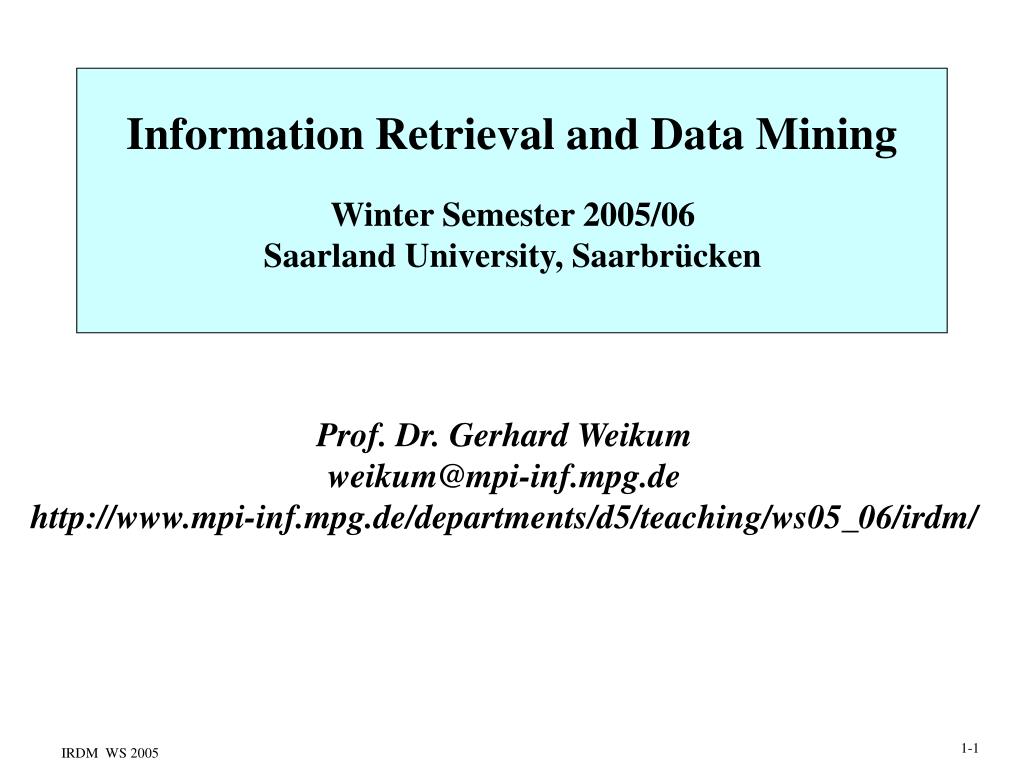 Information Retrieval and Data Mining

Winter Semester 2005/06
Saarland University, Saarbrücken

Prof. Dr. Gerhard Weikum
weikum@mpi-inf.mpg.de
http://www.mpi-inf.mpg.de/departments/d5/teaching/ws05_06/irdm/

IRDM WS 2005

1-1